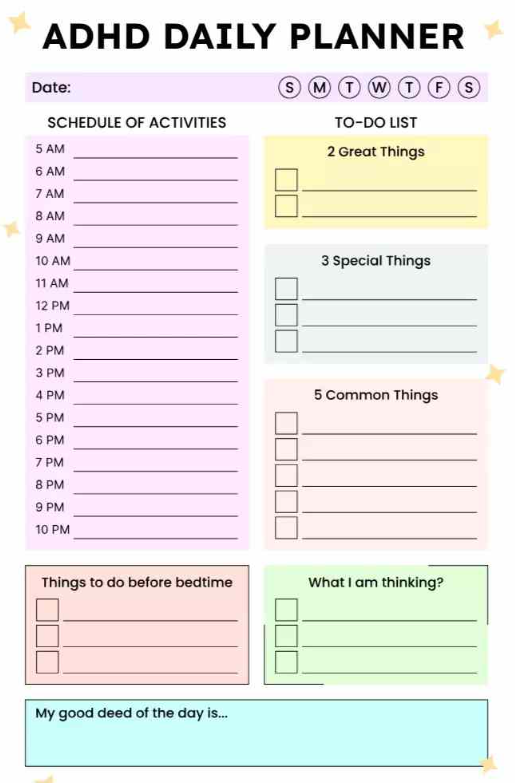 ADHD DAILY PLANNER

Date: S M T W T F S

SCHEDULE OF ACTIVITIES

5 AM ____
6 AM ____
7 AM ____
8 AM ____
9 AM ____
10 AM ____
11 AM ____
12 PM ____
1 PM ____
2 PM ____
3 PM ____
4 PM ____
5 PM ____
6 PM ____
7 PM ____
8 PM ____
9 PM ____
10 PM ____

TO-DO LIST

2 Great Things

☐ ____
☐ ____

3 Special Things

☐ ____
☐ ____
☐ ____

5 Common Things

☐ ____
☐ ____
☐ ____
☐ ____
☐ ____

Things to do before bedtime

☐ ____
☐ ____
☐ ____

What I am thinking?

☐ ____
☐ ____
☐ ____

My good deed of the day is...